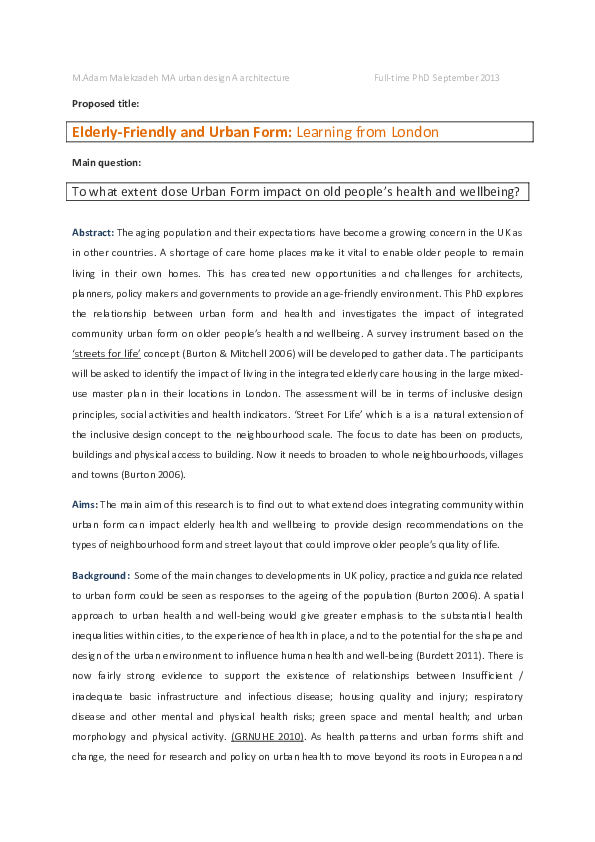 M.Adam Malekzadeh MA urban design A architecture Full-time PhD September 2013

Proposed title:

Elderly-Friendly and Urban Form: Learning from London

Main question:

To what extent dose Urban Form impact on old people's health and wellbeing?

Abstract: The aging population and their expectations have become a growing concern in the UK as in other countries. A shortage of care home places make it vital to enable older people to remain living in their own homes. This has created new opportunities and challenges for architects, planners, policy makers and governments to provide an age-friendly environment. This PhD explores the relationship between urban form and health and investigates the impact of integrated community urban form on older people's health and wellbeing. A survey instrument based on the 'streets for life' concept (Burton & Mitchell 2006) will be developed to gather data. The participants will be asked to identify the impact of living in the integrated elderly care housing in the large mixed-use master plan in their locations in London. The assessment will be in terms of inclusive design principles, social activities and health indicators. 'Street For Life' which is a is a natural extension of the inclusive design concept to the neighbourhood scale. The focus to date has been on products, buildings and physical access to building. Now it needs to broaden to whole neighbourhoods, villages and towns (Burton 2006).

Aims: The main aim of this research is to find out to what extend does integrating community within urban form can impact elderly health and wellbeing to provide design recommendations on the types of neighbourhood form and street layout that could improve older people's quality of life.

Background: Some of the main changes to developments in UK policy, practice and guidance related to urban form could be seen as responses to the ageing of the population (Burton 2006). A spatial approach to urban health and well-being would give greater emphasis to the substantial health inequalities within cities, to the experience of health in place, and to the potential for the shape and design of the urban environment to influence human health and well-being (Burdett 2011). There is now fairly strong evidence to support the existence of relationships between Insufficient / inadequate basic infrastructure and infectious disease; housing quality and injury; respiratory disease and other mental and physical health risks; green space and mental health; and urban morphology and physical activity. (GRNUHE 2010). As health patterns and urban forms shift and change, the need for research and policy on urban health to move beyond its roots in European and